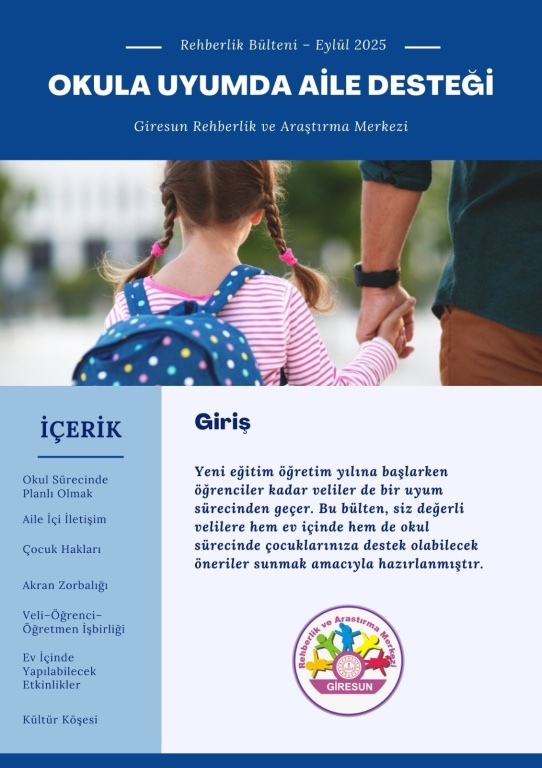 Rehberlik Bülteni – Eylül 2025

OKULA UYUMDA AİLE DESTEĞİ

Giresun Rehberlik ve Araştırma Merkezi

İÇERİK

Okul Sürecinde Planlı Olmak

Aile İçi İletişim

Çocuk Hakları

Akran Zorbalığı

Veli-Öğrenci-Öğretmen İşbirliği

Ev İçinde Yapılabilecek Etkinlikler

Kültür Köşesi

Giriş

Yeni eğitim öğretim yılına başlarken öğrenciler kadar veliler de bir uyum sürecinden geçer. Bu bülten, siz değerli velilere hem ev içinde hem de okul sürecinde çocuklarınıza destek olabilecek öneriler sunmak amacıyla hazırlanmıştır.

Rehberlik ve Araştırma Merkezi
GİRESUN